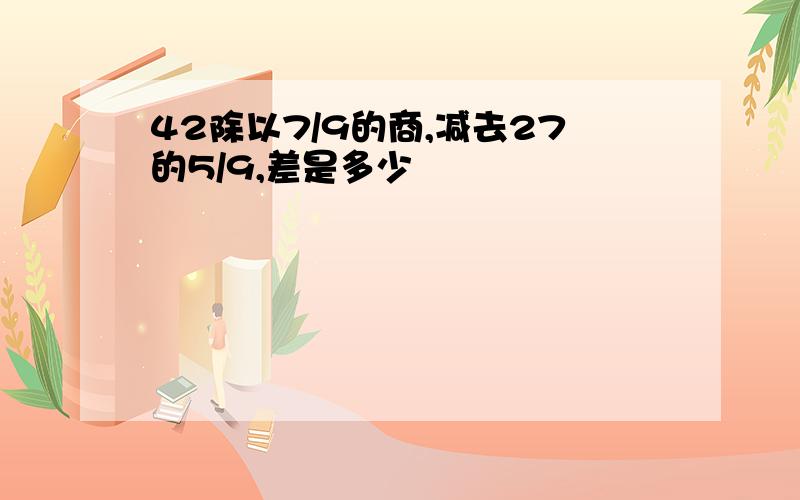 42除以7/9的商,减去27的5/9,差是多少